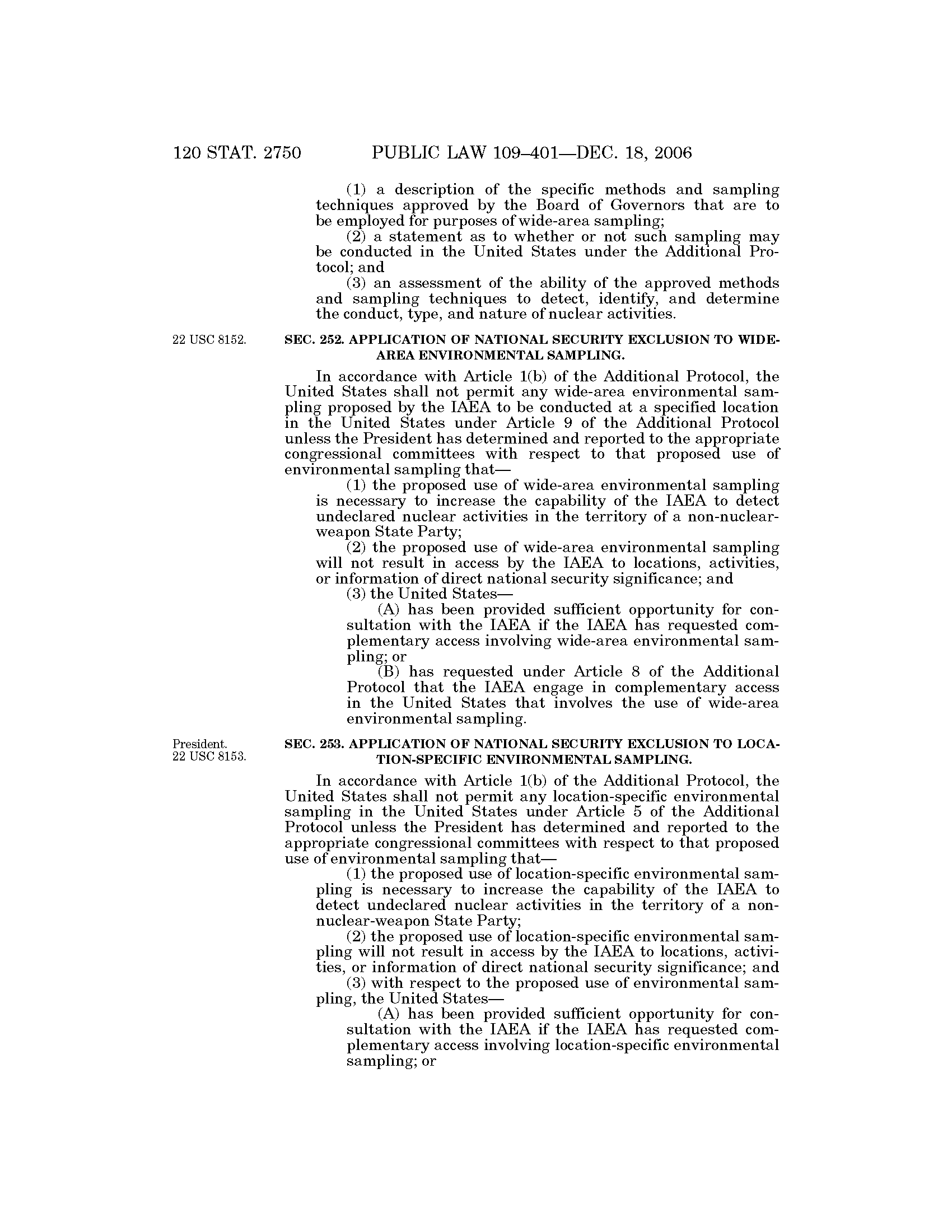 120 STAT. 2750 PUBLIC LAW 109–401—DEC. 18, 2006

(1) a description of the specific methods and sampling techniques approved by the Board of Governors that are to be employed for purposes of wide-area sampling;

(2) a statement as to whether or not such sampling may be conducted in the United States under the Additional Protocol; and

(3) an assessment of the ability of the approved methods and sampling techniques to detect, identify, and determine the conduct, type, and nature of nuclear activities.

22 USC 8152.

SEC. 252. APPLICATION OF NATIONAL SECURITY EXCLUSION TO WIDE-AREA ENVIRONMENTAL SAMPLING.

In accordance with Article 1(b) of the Additional Protocol, the United States shall not permit any wide-area environmental sampling proposed by the IAEA to be conducted at a specified location in the United States under Article 9 of the Additional Protocol unless the President has determined and reported to the appropriate congressional committees with respect to that proposed use of environmental sampling that—

(1) the proposed use of wide-area environmental sampling is necessary to increase the capability of the IAEA to detect undeclared nuclear activities in the territory of a non-nuclear-weapon State Party;

(2) the proposed use of wide-area environmental sampling will not result in access by the IAEA to locations, activities, or information of direct national security significance; and

(3) the United States—

(A) has been provided sufficient opportunity for consultation with the IAEA if the IAEA has requested complementary access involving wide-area environmental sampling; or

(B) has requested under Article 8 of the Additional Protocol that the IAEA engage in complementary access in the United States that involves the use of wide-area environmental sampling.

President.
22 USC 8153.

SEC. 253. APPLICATION OF NATIONAL SECURITY EXCLUSION TO LOCATION-SPECIFIC ENVIRONMENTAL SAMPLING.

In accordance with Article 1(b) of the Additional Protocol, the United States shall not permit any location-specific environmental sampling in the United States under Article 5 of the Additional Protocol unless the President has determined and reported to the appropriate congressional committees with respect to that proposed use of environmental sampling that—

(1) the proposed use of location-specific environmental sampling is necessary to increase the capability of the IAEA to detect undeclared nuclear activities in the territory of a non-nuclear-weapon State Party;

(2) the proposed use of location-specific environmental sampling will not result in access by the IAEA to locations, activities, or information of direct national security significance; and

(3) with respect to the proposed use of environmental sampling, the United States—

(A) has been provided sufficient opportunity for consultation with the IAEA if the IAEA has requested complementary access involving location-specific environmental sampling; or